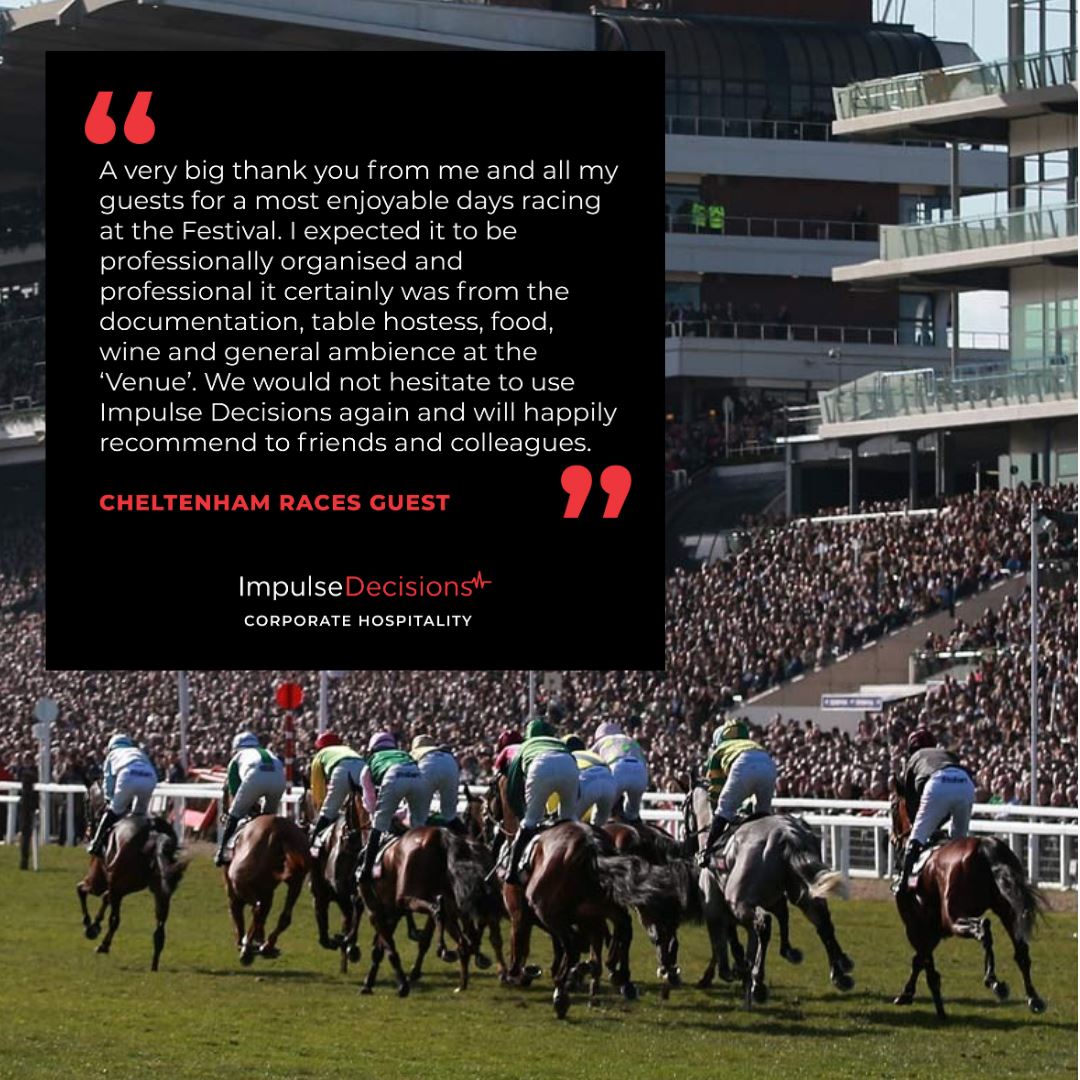 A very big thank you from me and all my guests for a most enjoyable days racing at the Festival. I expected it to be professionally organised and professional it certainly was from the documentation, table hostess, food, wine and general ambience at the 'Venue'. We would not hesitate to use Impulse Decisions again and will happily recommend to friends and colleagues.

CHELTENHAM RACES GUEST

ImpulseDecisions
CORPORATE HOSPITALITY